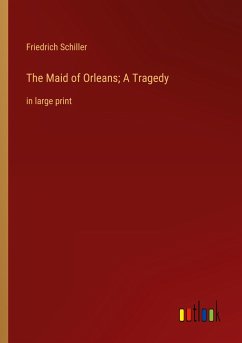 Friedrich Schiller

The Maid of Orleans; A Tragedy

in large print

outlook